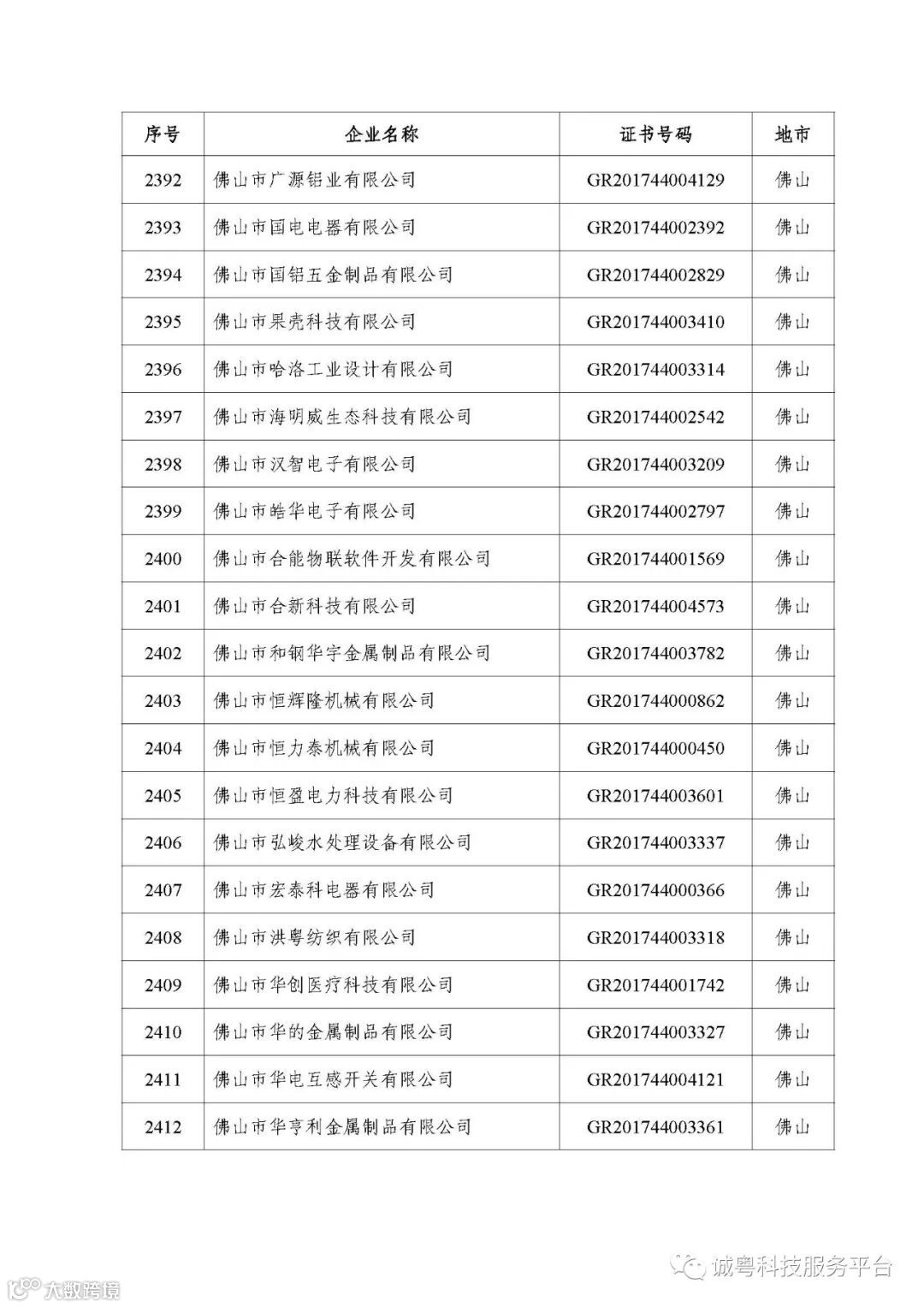 | 序号 | 企业名称 | 证书号码 | 地市 |
|---|---|---|---|
| 2392 | 佛山市广源铝业有限公司 | GR201744004129 | 佛山 |
| 2393 | 佛山市国电电器有限公司 | GR201744002392 | 佛山 |
| 2394 | 佛山市国铝五金制品有限公司 | GR201744002829 | 佛山 |
| 2395 | 佛山市果壳科技有限公司 | GR201744003410 | 佛山 |
| 2396 | 佛山市哈洛工业设计有限公司 | GR201744003314 | 佛山 |
| 2397 | 佛山市海明威生态科技有限公司 | GR201744002542 | 佛山 |
| 2398 | 佛山市汉智电子有限公司 | GR201744003209 | 佛山 |
| 2399 | 佛山市皓华电子有限公司 | GR201744002797 | 佛山 |
| 2400 | 佛山市合能物联软件开发有限公司 | GR201744001569 | 佛山 |
| 2401 | 佛山市合新科技有限公司 | GR201744004573 | 佛山 |
| 2402 | 佛山市和钢华宇金属制品有限公司 | GR201744003782 | 佛山 |
| 2403 | 佛山市恒辉隆机械有限公司 | GR201744000862 | 佛山 |
| 2404 | 佛山市恒力泰机械有限公司 | GR201744000450 | 佛山 |
| 2405 | 佛山市恒盈电力科技有限公司 | GR201744003601 | 佛山 |
| 2406 | 佛山市弘峻水处理设备有限公司 | GR201744003337 | 佛山 |
| 2407 | 佛山市宏泰科电器有限公司 | GR201744000366 | 佛山 |
| 2408 | 佛山市洪粤纺织有限公司 | GR201744003318 | 佛山 |
| 2409 | 佛山市华创医疗科技有限公司 | GR201744001742 | 佛山 |
| 2410 | 佛山市华的金属制品有限公司 | GR201744003327 | 佛山 |
| 2411 | 佛山市华电互感开关有限公司 | GR201744004121 | 佛山 |
| 2412 | 佛山市华亨利金属制品有限公司 | GR201744003361 | 佛山 |

诚粤科技服务平台

大数跨境